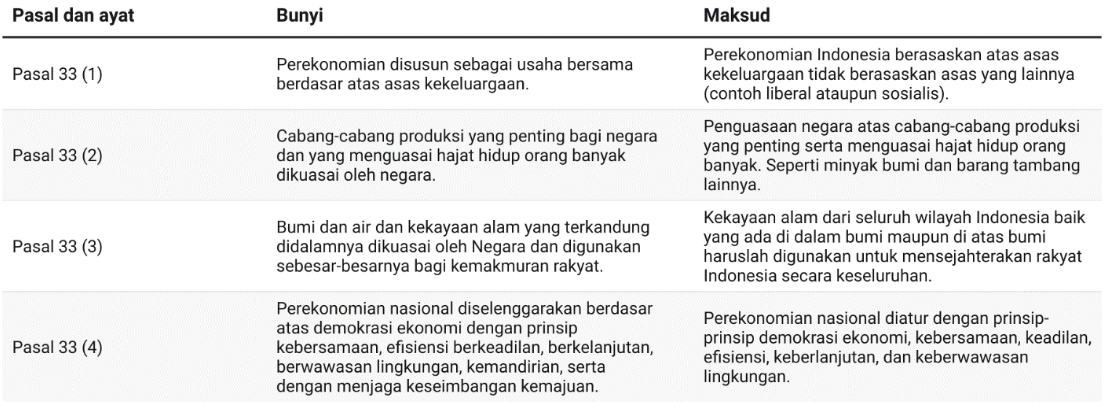 | Pasal dan ayat | Bunyi | Maksud |
|---|---|---|
| Pasal 33 (1) | Perekonomian disusun sebagai usaha bersama berdasar atas asas kekeluargaan. | Perekonomian Indonesia berasaskan atas asas kekeluargaan tidak berasaskan asas yang lainnya (contoh liberal ataupun sosialis). |
| Pasal 33 (2) | Cabang-cabang produksi yang penting bagi negara dan yang menguasai hajat hidup orang banyak dikuasai oleh negara. | Penguasaan negara atas cabang-cabang produksi yang penting serta menguasai hajat hidup orang banyak. Seperti minyak bumi dan barang tambang lainnya. |
| Pasal 33 (3) | Bumi dan air dan kekayaan alam yang terkandung didalamnya dikuasai oleh Negara dan digunakan sebesar-besarnya bagi kemakmuran rakyat. | Kekayaan alam dari seluruh wilayah Indonesia baik yang ada di dalam bumi maupun di atas bumi haruslah digunakan untuk mensejahterakan rakyat Indonesia secara keseluruhan. |
| Pasal 33 (4) | Perekonomian nasional diselenggarakan berdasar atas demokrasi ekonomi dengan prinsip kebersamaan, efisiensi berkeadilan, berkelanjutan, berwawasan lingkungan, kemandirian, serta dengan menjaga keseimbangan kemajuan. | Perekonomian nasional diatur dengan prinsip-prinsip demokrasi ekonomi, kebersamaan, keadilan, efisiensi, keberlanjutan, dan keberwawasan lingkungan. |